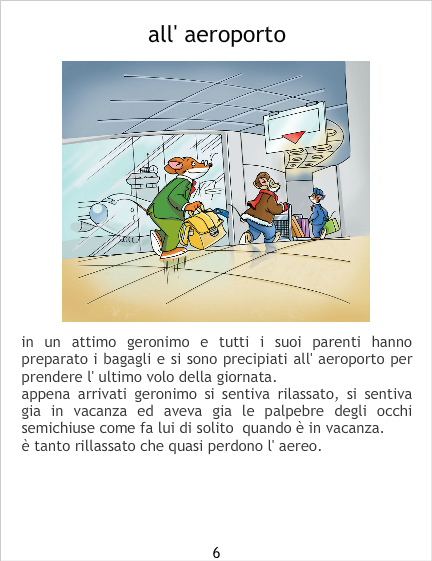 all' aeroporto

in un attimo geronimo e tutti i suoi parenti hanno preparato i bagagli e si sono precipiati all' aeroporto per prendere l' ultimo volo della giornata.

appena arrivati geronimo si sentiva rilassato, si sentiva gia in vacanza ed aveva gia le palpebre degli occhi semichiuse come fa lui di solito quando è in vacanza.

è tanto rillassato che quasi perdono l' aereo.

6